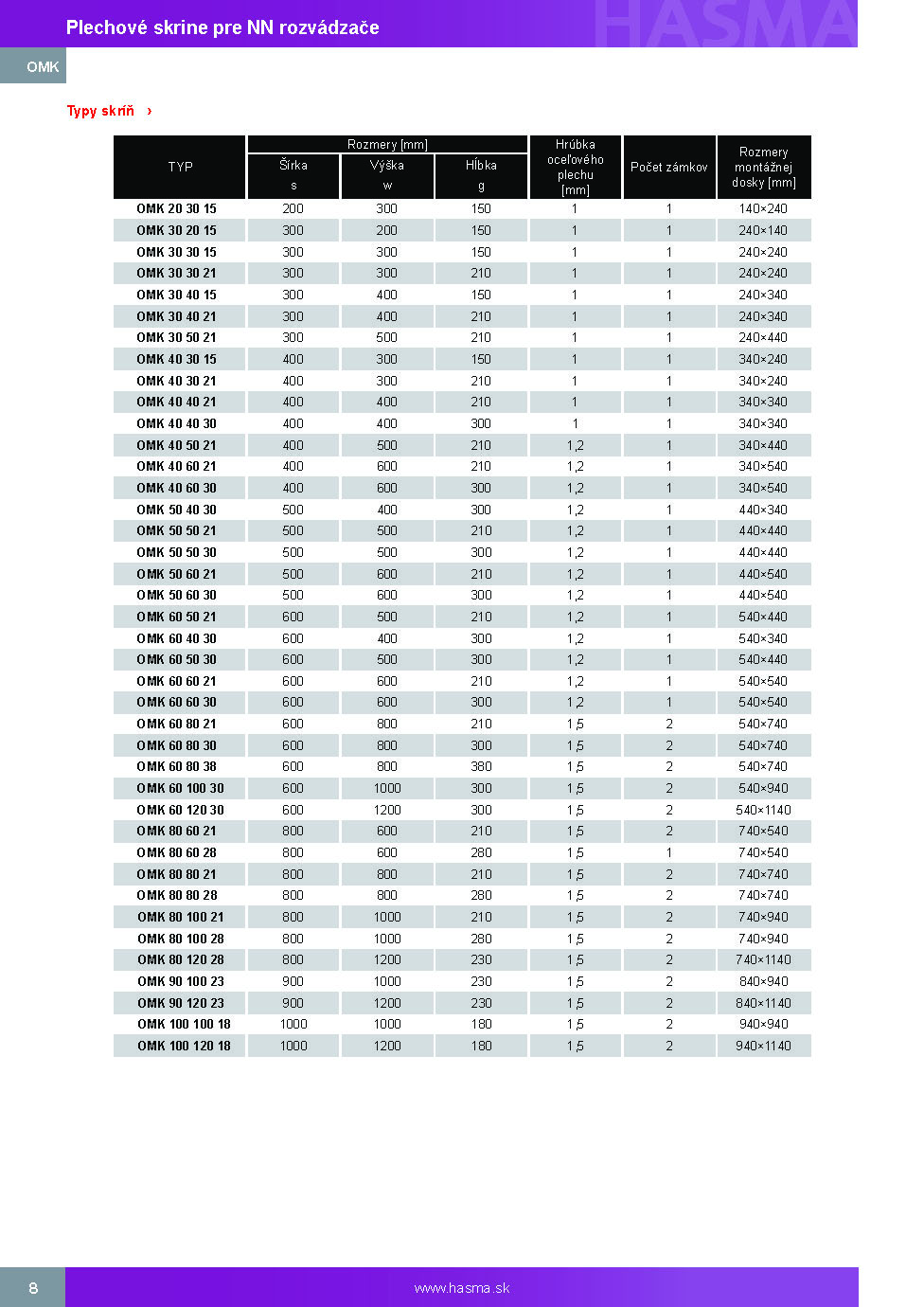 Plechové skrine pre NN rozvádzače

HASMA

OMK

Typy skríň ›

| TYP | Rozmery [mm] Šírka s | Rozmery [mm] Výška w | Rozmery [mm] Hĺbka g | Hrúbka oceľového plechu [mm] | Počet zámkov | Rozmery montážnej dosky [mm] |
|---|---|---|---|---|---|---|
| OMK 20 30 15 | 200 | 300 | 150 | 1 | 1 | 140×240 |
| OMK 30 20 15 | 300 | 200 | 150 | 1 | 1 | 240×140 |
| OMK 30 30 15 | 300 | 300 | 150 | 1 | 1 | 240×240 |
| OMK 30 30 21 | 300 | 300 | 210 | 1 | 1 | 240×240 |
| OMK 30 40 15 | 300 | 400 | 150 | 1 | 1 | 240×340 |
| OMK 30 40 21 | 300 | 400 | 210 | 1 | 1 | 240×340 |
| OMK 30 50 21 | 300 | 500 | 210 | 1 | 1 | 240×440 |
| OMK 40 30 15 | 400 | 300 | 150 | 1 | 1 | 340×240 |
| OMK 40 30 21 | 400 | 300 | 210 | 1 | 1 | 340×240 |
| OMK 40 40 21 | 400 | 400 | 210 | 1 | 1 | 340×340 |
| OMK 40 40 30 | 400 | 400 | 300 | 1 | 1 | 340×340 |
| OMK 40 50 21 | 400 | 500 | 210 | 1,2 | 1 | 340×440 |
| OMK 40 60 21 | 400 | 600 | 210 | 1,2 | 1 | 340×540 |
| OMK 40 60 30 | 400 | 600 | 300 | 1,2 | 1 | 340×540 |
| OMK 50 40 30 | 500 | 400 | 300 | 1,2 | 1 | 440×340 |
| OMK 50 50 21 | 500 | 500 | 210 | 1,2 | 1 | 440×440 |
| OMK 50 50 30 | 500 | 500 | 300 | 1,2 | 1 | 440×440 |
| OMK 50 60 21 | 500 | 600 | 210 | 1,2 | 1 | 440×540 |
| OMK 50 60 30 | 500 | 600 | 300 | 1,2 | 1 | 440×540 |
| OMK 60 50 21 | 600 | 500 | 210 | 1,2 | 1 | 540×440 |
| OMK 60 40 30 | 600 | 400 | 300 | 1,2 | 1 | 540×340 |
| OMK 60 50 30 | 600 | 500 | 300 | 1,2 | 1 | 540×440 |
| OMK 60 60 21 | 600 | 600 | 210 | 1,2 | 1 | 540×540 |
| OMK 60 60 30 | 600 | 600 | 300 | 1,2 | 1 | 540×540 |
| OMK 60 80 21 | 600 | 800 | 210 | 1,5 | 2 | 540×740 |
| OMK 60 80 30 | 600 | 800 | 300 | 1,5 | 2 | 540×740 |
| OMK 60 80 38 | 600 | 800 | 380 | 1,5 | 2 | 540×740 |
| OMK 60 100 30 | 600 | 1000 | 300 | 1,5 | 2 | 540×940 |
| OMK 60 120 30 | 600 | 1200 | 300 | 1,5 | 2 | 540×1140 |
| OMK 80 60 21 | 800 | 600 | 210 | 1,5 | 2 | 740×540 |
| OMK 80 60 28 | 800 | 600 | 280 | 1,5 | 1 | 740×540 |
| OMK 80 80 21 | 800 | 800 | 210 | 1,5 | 2 | 740×740 |
| OMK 80 80 28 | 800 | 800 | 280 | 1,5 | 2 | 740×740 |
| OMK 80 100 21 | 800 | 1000 | 210 | 1,5 | 2 | 740×940 |
| OMK 80 100 28 | 800 | 1000 | 280 | 1,5 | 2 | 740×940 |
| OMK 80 120 28 | 800 | 1200 | 230 | 1,5 | 2 | 740×1140 |
| OMK 90 100 23 | 900 | 1000 | 230 | 1,5 | 2 | 840×940 |
| OMK 90 120 23 | 900 | 1200 | 230 | 1,5 | 2 | 840×1140 |
| OMK 100 100 18 | 1000 | 1000 | 180 | 1,5 | 2 | 940×940 |
| OMK 100 120 18 | 1000 | 1200 | 180 | 1,5 | 2 | 940×1140 |

8

www.hasma.sk